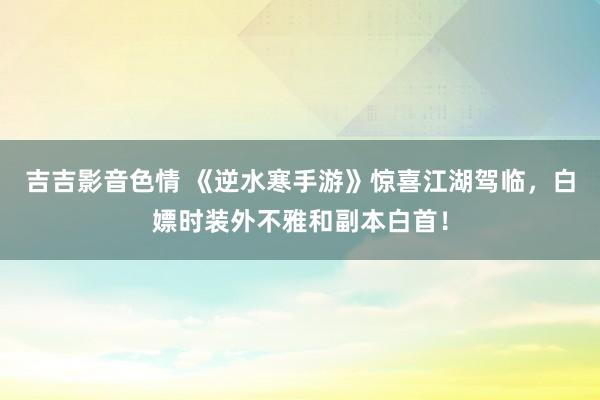 吉吉影音色情 《逆水寒手游》惊喜江湖驾临，白嫖时装外不雅和副本白首！